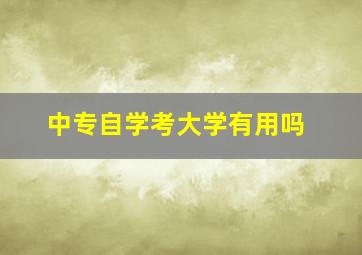 中专自学考大学有用吗